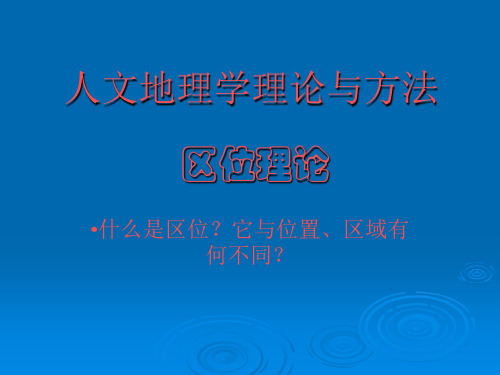 人文地理学理论与方法

区位理论

•什么是区位？它与位置、区域有何不同？